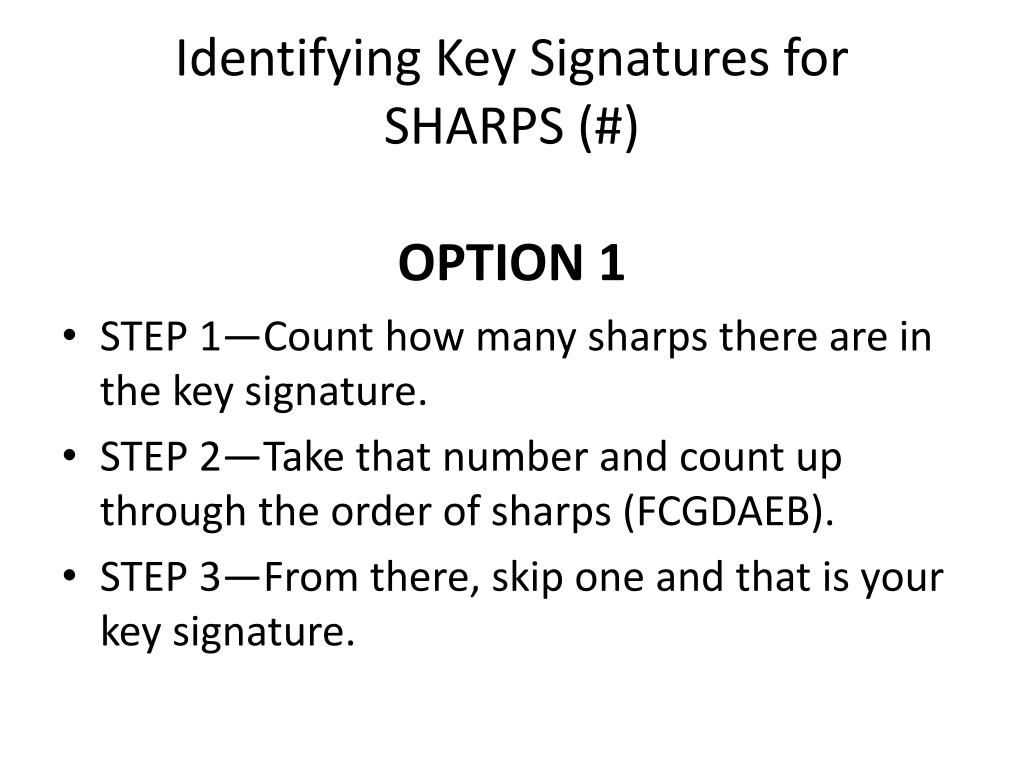 Identifying Key Signatures for SHARPS (#)

OPTION 1

• STEP 1—Count how many sharps there are in the key signature.
• STEP 2—Take that number and count up through the order of sharps (FCGDAEB).
• STEP 3—From there, skip one and that is your key signature.